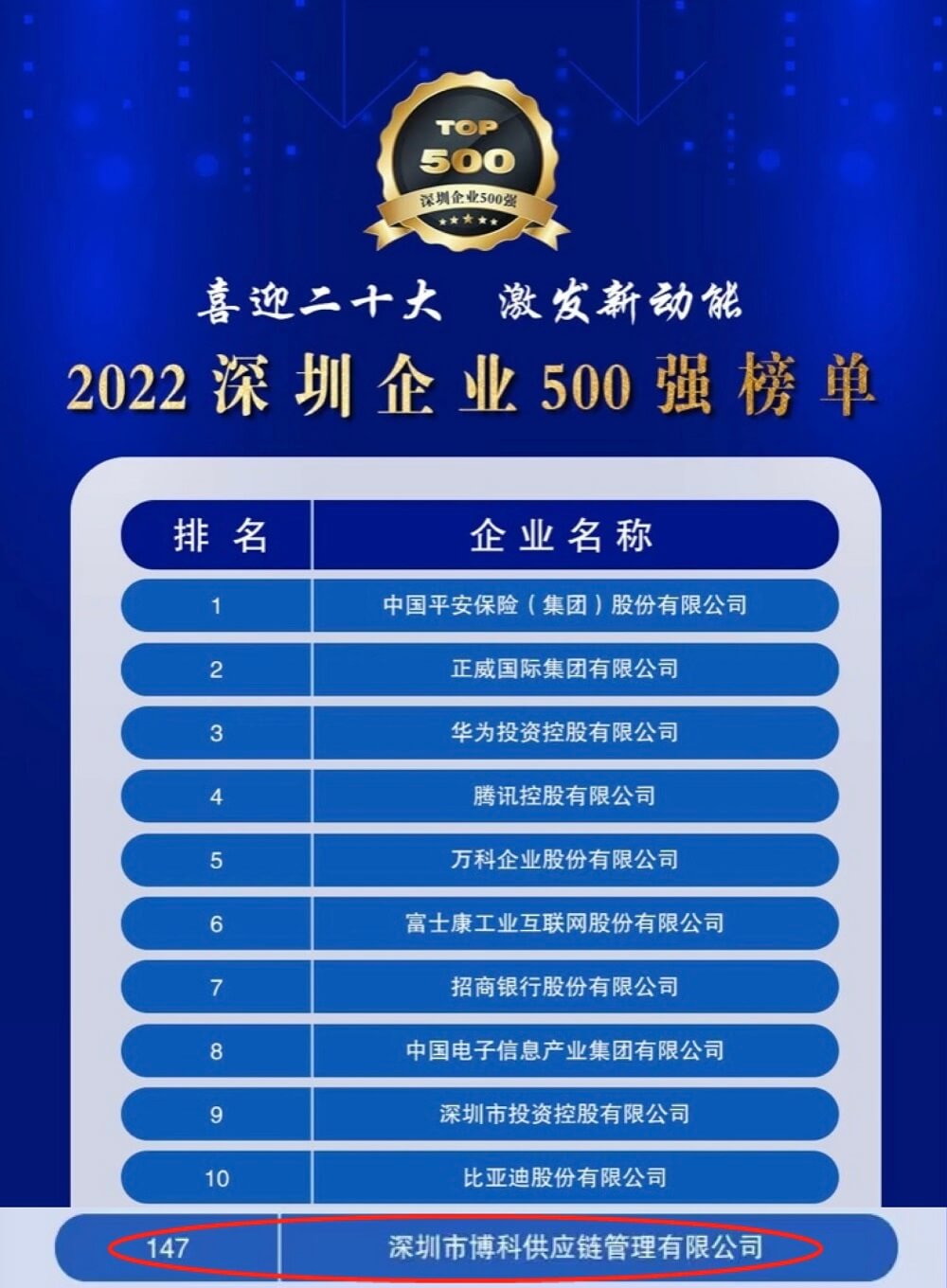 TOP
500
深圳企业500强

喜迎二十大　激发新动能
2022 深圳企业 500 强榜单

| 排名 | 企业名称 |
|---|---|
| 1 | 中国平安保险（集团）股份有限公司 |
| 2 | 正威国际集团有限公司 |
| 3 | 华为投资控股有限公司 |
| 4 | 腾讯控股有限公司 |
| 5 | 万科企业股份有限公司 |
| 6 | 富士康工业互联网股份有限公司 |
| 7 | 招商银行股份有限公司 |
| 8 | 中国电子信息产业集团有限公司 |
| 9 | 深圳市投资控股有限公司 |
| 10 | 比亚迪股份有限公司 |
| 147 | 深圳市博科供应链管理有限公司 |